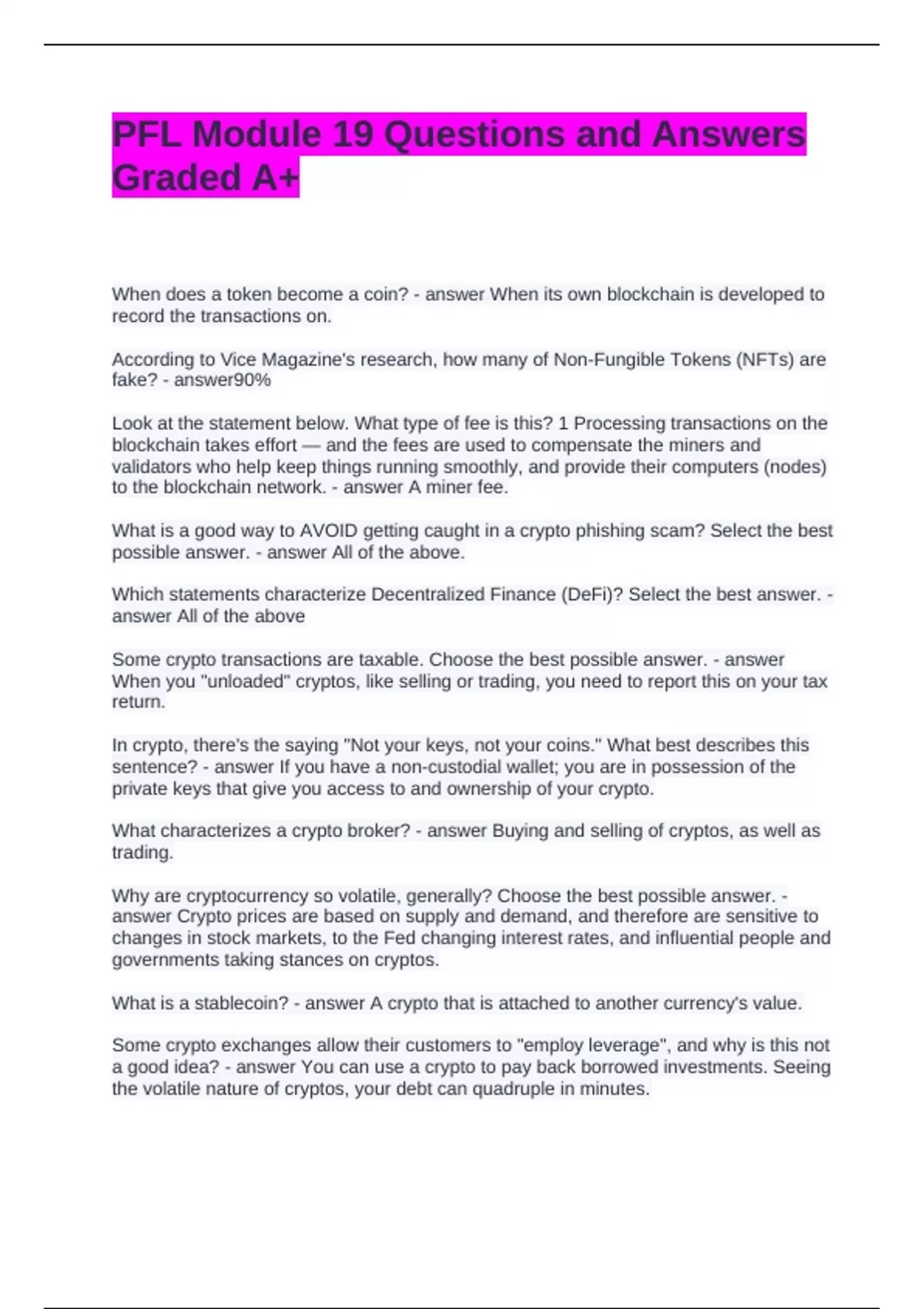 PFL Module 19 Questions and Answers Graded A+

When does a token become a coin? - answer When its own blockchain is developed to record the transactions on.

According to Vice Magazine's research, how many of Non-Fungible Tokens (NFTs) are fake? - answer90%

Look at the statement below. What type of fee is this? 1 Processing transactions on the blockchain takes effort — and the fees are used to compensate the miners and validators who help keep things running smoothly, and provide their computers (nodes) to the blockchain network. - answer A miner fee.

What is a good way to AVOID getting caught in a crypto phishing scam? Select the best possible answer. - answer All of the above.

Which statements characterize Decentralized Finance (DeFi)? Select the best answer. - answer All of the above

Some crypto transactions are taxable. Choose the best possible answer. - answer When you "unloaded" cryptos, like selling or trading, you need to report this on your tax return.

In crypto, there's the saying "Not your keys, not your coins." What best describes this sentence? - answer If you have a non-custodial wallet; you are in possession of the private keys that give you access to and ownership of your crypto.

What characterizes a crypto broker? - answer Buying and selling of cryptos, as well as trading.

Why are cryptocurrency so volatile, generally? Choose the best possible answer. - answer Crypto prices are based on supply and demand, and therefore are sensitive to changes in stock markets, to the Fed changing interest rates, and influential people and governments taking stances on cryptos.

What is a stablecoin? - answer A crypto that is attached to another currency's value.

Some crypto exchanges allow their customers to "employ leverage", and why is this not a good idea? - answer You can use a crypto to pay back borrowed investments. Seeing the volatile nature of cryptos, your debt can quadruple in minutes.